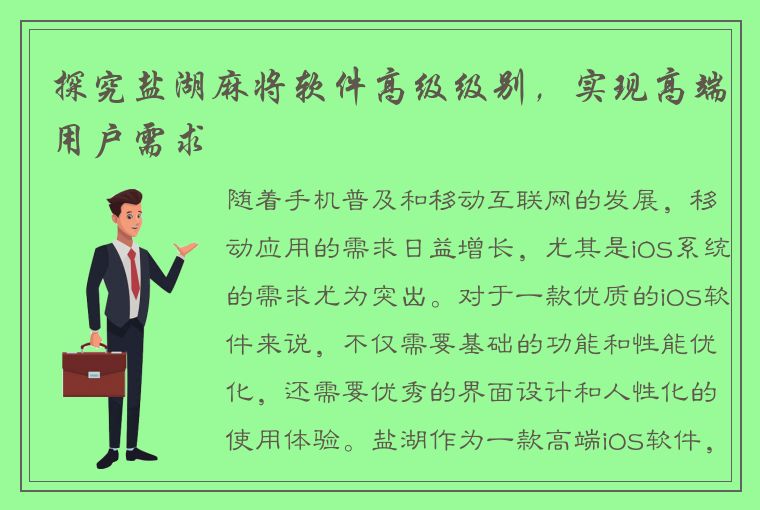 探究盐湖麻将软件高级级别，实现高端用户需求

随着手机普及和移动互联网的发展，移动应用的需求日益增长，尤其是iOS系统的需求尤为突出。对于一款优质的iOS软件来说，不仅需要基础的功能和性能优化，还需要优秀的界面设计和人性化的使用体验。盐湖作为一款高端iOS软件，